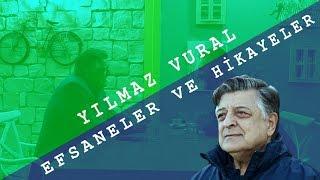 YILMAZ VURAL
EFSANELER VE HİKAYELER